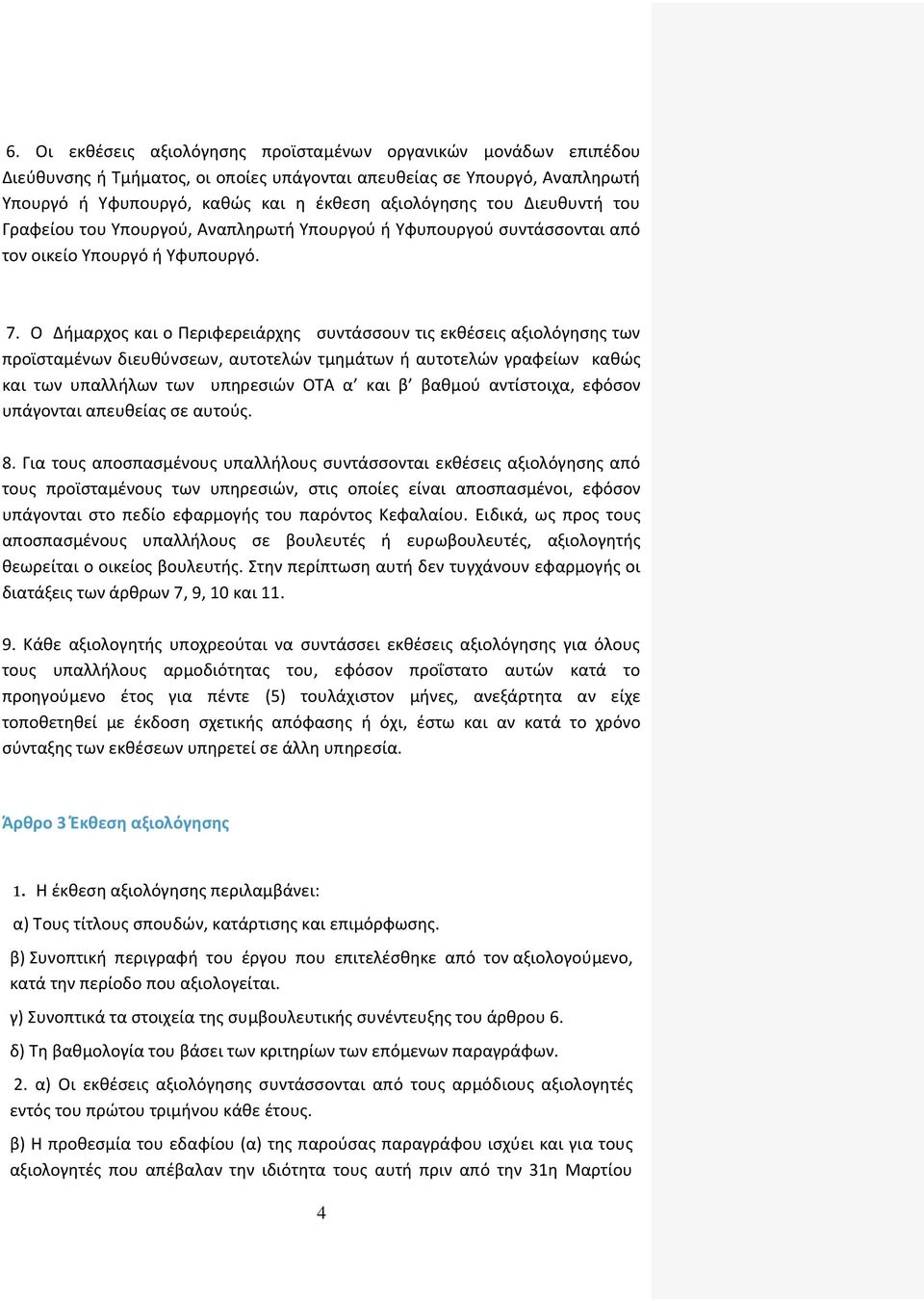 6. Οι εκθέσεις αξιολόγησης προϊσταμένων οργανικών μονάδων επιπέδου Διεύθυνσης ή Τμήματος, οι οποίες υπάγονται απευθείας σε Υπουργό, Αναπληρωτή Υπουργό ή Υφυπουργό, καθώς και η έκθεση αξιολόγησης του Διευθυντή του Γραφείου του Υπουργού, Αναπληρωτή Υπουργού ή Υφυπουργού συντάσσονται από τον οικείο Υπουργό ή Υφυπουργό.

7. Ο Δήμαρχος και ο Περιφερειάρχης συντάσσουν τις εκθέσεις αξιολόγησης των προϊσταμένων διευθύνσεων, αυτοτελών τμημάτων ή αυτοτελών γραφείων καθώς και των υπαλλήλων των υπηρεσιών ΟΤΑ α' και β' βαθμού αντίστοιχα, εφόσον υπάγονται απευθείας σε αυτούς.

8. Για τους αποσπασμένους υπαλλήλους συντάσσονται εκθέσεις αξιολόγησης από τους προϊσταμένους των υπηρεσιών, στις οποίες είναι αποσπασμένοι, εφόσον υπάγονται στο πεδίο εφαρμογής του παρόντος Κεφαλαίου. Ειδικά, ως προς τους αποσπασμένους υπαλλήλους σε βουλευτές ή ευρωβουλευτές, αξιολογητής θεωρείται ο οικείος βουλευτής. Στην περίπτωση αυτή δεν τυγχάνουν εφαρμογής οι διατάξεις των άρθρων 7, 9, 10 και 11.

9. Κάθε αξιολογητής υποχρεούται να συντάσσει εκθέσεις αξιολόγησης για όλους τους υπαλλήλους αρμοδιότητας του, εφόσον προΐστατο αυτών κατά το προηγούμενο έτος για πέντε (5) τουλάχιστον μήνες, ανεξάρτητα αν είχε τοποθετηθεί με έκδοση σχετικής απόφασης ή όχι, έστω και αν κατά το χρόνο σύνταξης των εκθέσεων υπηρετεί σε άλλη υπηρεσία.

Άρθρο 3 Έκθεση αξιολόγησης

1. Η έκθεση αξιολόγησης περιλαμβάνει:

α) Τους τίτλους σπουδών, κατάρτισης και επιμόρφωσης.

β) Συνοπτική περιγραφή του έργου που επιτελέσθηκε από τον αξιολογούμενο, κατά την περίοδο που αξιολογείται.

γ) Συνοπτικά τα στοιχεία της συμβουλευτικής συνέντευξης του άρθρου 6.

δ) Τη βαθμολογία του βάσει των κριτηρίων των επόμενων παραγράφων.

2. α) Οι εκθέσεις αξιολόγησης συντάσσονται από τους αρμόδιους αξιολογητές εντός του πρώτου τριμήνου κάθε έτους.

β) Η προθεσμία του εδαφίου (α) της παρούσας παραγράφου ισχύει και για τους αξιολογητές που απέβαλαν την ιδιότητα τους αυτή πριν από την 31η Μαρτίου

4